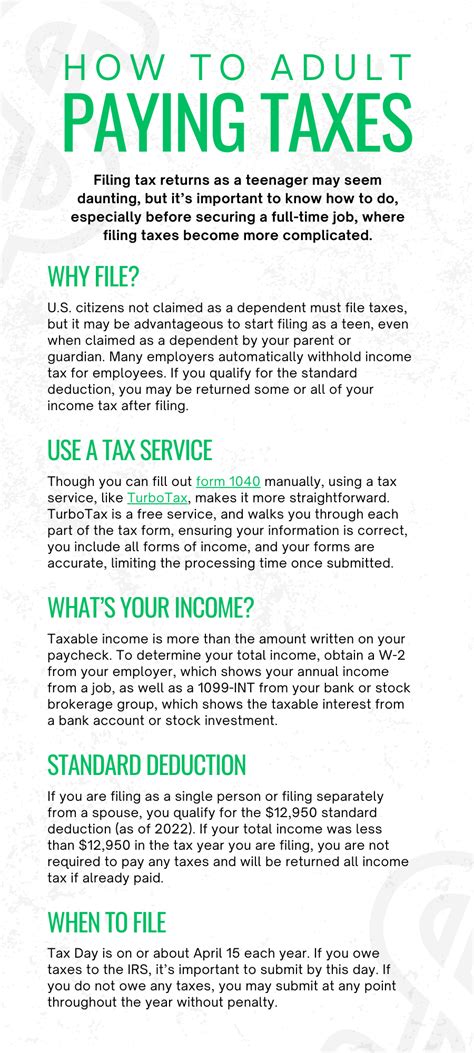 HOW TO ADULT
PAYING TAXES

Filing tax returns as a teenager may seem daunting, but it's important to know how to do, especially before securing a full-time job, where filing taxes become more complicated.

WHY FILE?

U.S. citizens not claimed as a dependent must file taxes, but it may be advantageous to start filing as a teen, even when claimed as a dependent by your parent or guardian. Many employers automatically withhold income tax for employees. If you qualify for the standard deduction, you may be returned some or all of your income tax after filing.

USE A TAX SERVICE

Though you can fill out form 1040 manually, using a tax service, like TurboTax, makes it more straightforward. TurboTax is a free service, and walks you through each part of the tax form, ensuring your information is correct, you include all forms of income, and your forms are accurate, limiting the processing time once submitted.

WHAT'S YOUR INCOME?

Taxable income is more than the amount written on your paycheck. To determine your total income, obtain a W-2 from your employer, which shows your annual income from a job, as well as a 1099-INT from your bank or stock brokerage group, which shows the taxable interest from a bank account or stock investment.

STANDARD DEDUCTION

If you are filing as a single person or filing separately from a spouse, you qualify for the $12,950 standard deduction (as of 2022). If your total income was less than $12,950 in the tax year you are filing, you are not required to pay any taxes and will be returned all income tax if already paid.

WHEN TO FILE

Tax Day is on or about April 15 each year. If you owe taxes to the IRS, it's important to submit by this day. If you do not owe any taxes, you may submit at any point throughout the year without penalty.